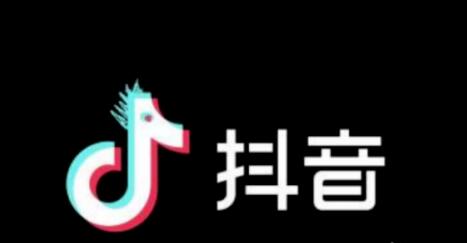 抖音